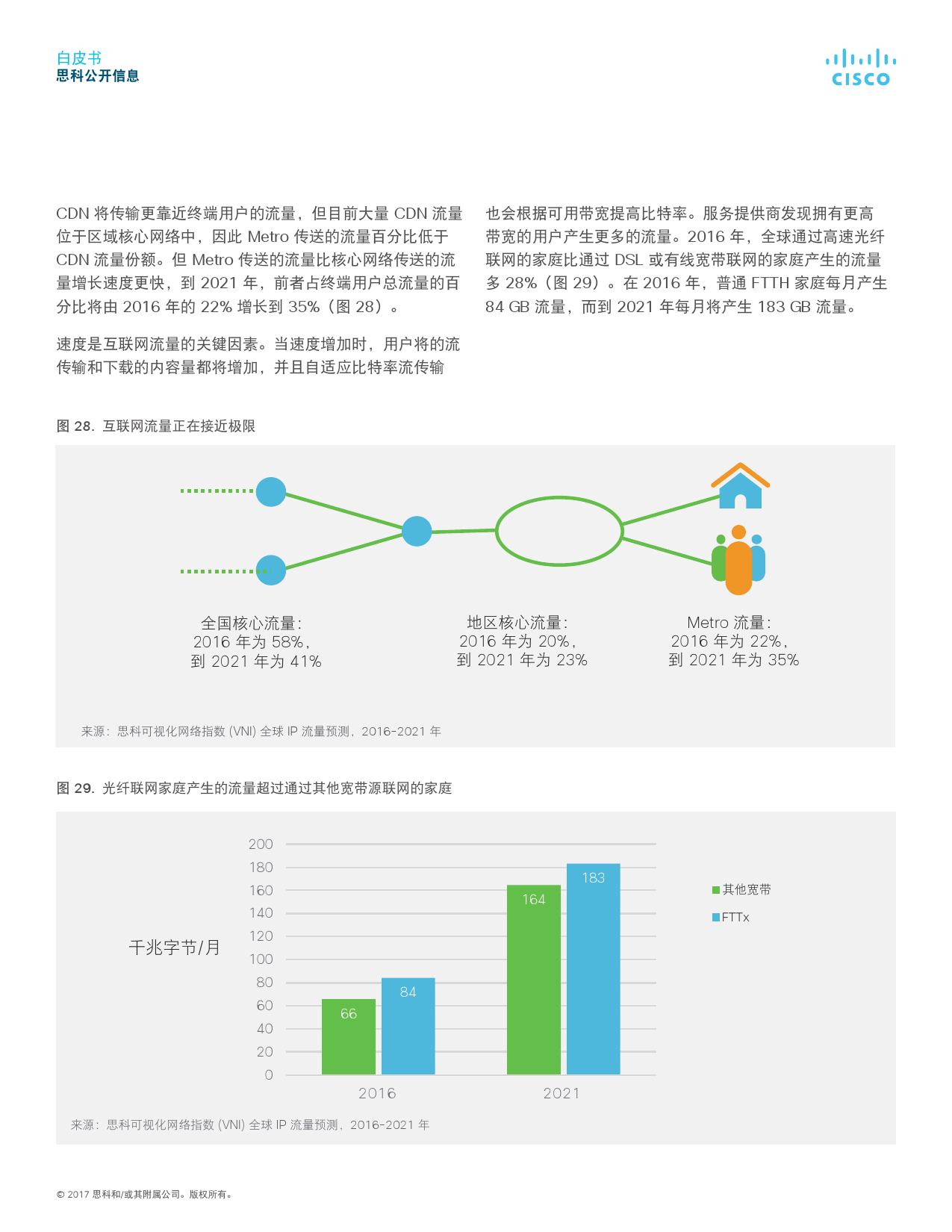 白皮书
思科公开信息

CISCO

CDN 将传输更靠近终端用户的流量，但目前大量 CDN 流量位于区域核心网络中，因此 Metro 传送的流量百分比低于 CDN 流量份额。但 Metro 传送的流量比核心网络传送的流量增长速度更快，到 2021 年，前者占终端用户总流量的百分比将由 2016 年的 22% 增长到 35%（图 28）。

速度是互联网流量的关键因素。当速度增加时，用户将的流传输和下载的内容量都将增加，并且自适应比特率流传输也会根据可用带宽提高比特率。服务提供商发现拥有更高带宽的用户产生更多的流量。2016 年，全球通过高速光纤联网的家庭比通过 DSL 或有线宽带联网的家庭产生的流量多 28%（图 29）。在 2016 年，普通 FTTH 家庭每月产生 84 GB 流量，而到 2021 年每月将产生 183 GB 流量。

图 28. 互联网流量正在接近极限

全国核心流量：
2016 年为 58%，
到 2021 年为 41%

地区核心流量：
2016 年为 20%，
到 2021 年为 23%

Metro 流量：
2016 年为 22%，
到 2021 年为 35%

来源：思科可视化网络指数 (VNI) 全球 IP 流量预测，2016-2021 年

图 29. 光纤联网家庭产生的流量超过通过其他宽带源联网的家庭

千兆字节/月

200
180
160
140
120
100
80
60
40
20
0

66
84
164
183

2016
2021

其他宽带
FTTx

来源：思科可视化网络指数 (VNI) 全球 IP 流量预测，2016-2021 年

© 2017 思科和/或其附属公司。版权所有。